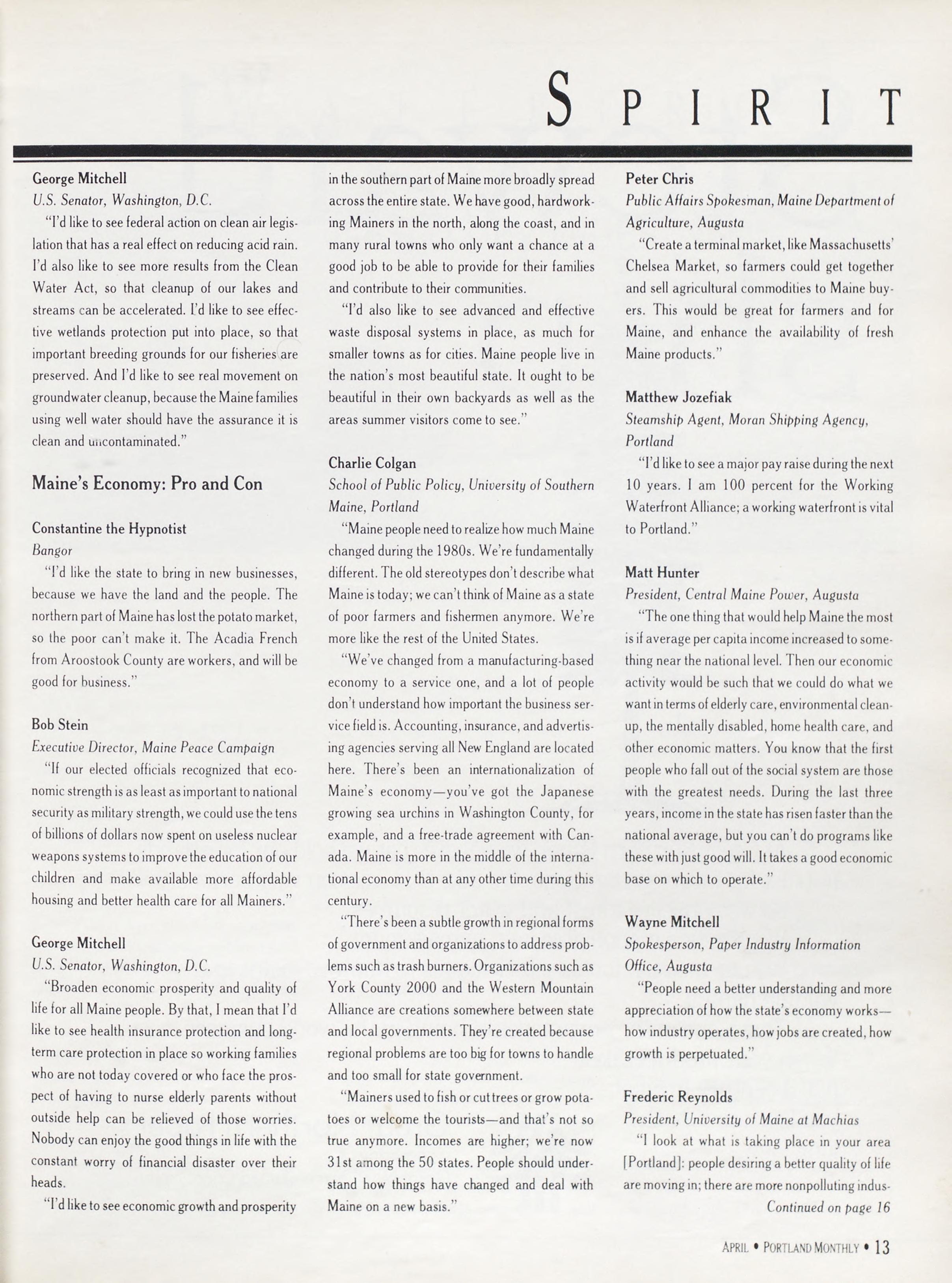 SPIRIT

George Mitchell
U.S. Senator, Washington, D.C.

"I'd like to see federal action on clean air legislation that has a real effect on reducing acid rain. I'd also like to see more results from the Clean Water Act, so that cleanup of our lakes and streams can be accelerated. I'd like to see effective wetlands protection put into place, so that important breeding grounds for our fisheries are preserved. And I'd like to see real movement on groundwater cleanup, because the Maine families using well water should have the assurance it is clean and uncontaminated."

Maine's Economy: Pro and Con

Constantine the Hypnotist
Bangor

"I'd like the state to bring in new businesses, because we have the land and the people. The northern part of Maine has lost the potato market, so the poor can't make it. The Acadia French from Aroostook County are workers, and will be good for business."

Bob Stein
Executive Director, Maine Peace Campaign

"If our elected officials recognized that economic strength is as least as important to national security as military strength, we could use the tens of billions of dollars now spent on useless nuclear weapons systems to improve the education of our children and make available more affordable housing and better health care for all Mainers."

George Mitchell
U.S. Senator, Washington, D.C.

"Broaden economic prosperity and quality of life for all Maine people. By that, I mean that I'd like to see health insurance protection and long-term care protection in place so working families who are not today covered or who face the prospect of having to nurse elderly parents without outside help can be relieved of those worries. Nobody can enjoy the good things in life with the constant worry of financial disaster over their heads.

"I'd like to see economic growth and prosperity in the southern part of Maine more broadly spread across the entire state. We have good, hardworking Mainers in the north, along the coast, and in many rural towns who only want a chance at a good job to be able to provide for their families and contribute to their communities.

"I'd also like to see advanced and effective waste disposal systems in place, as much for smaller towns as for cities. Maine people live in the nation's most beautiful state. It ought to be beautiful in their own backyards as well as the areas summer visitors come to see."

Charlie Colgan
School of Public Policy, University of Southern Maine, Portland

"Maine people need to realize how much Maine changed during the 1980s. We're fundamentally different. The old stereotypes don't describe what Maine is today; we can't think of Maine as a state of poor farmers and fishermen anymore. We're more like the rest of the United States.

"We've changed from a manufacturing-based economy to a service one, and a lot of people don't understand how important the business service field is. Accounting, insurance, and advertising agencies serving all New England are located here. There's been an internationalization of Maine's economy—you've got the Japanese growing sea urchins in Washington County, for example, and a free-trade agreement with Canada. Maine is more in the middle of the international economy than at any other time during this century.

"There's been a subtle growth in regional forms of government and organizations to address problems such as trash burners. Organizations such as York County 2000 and the Western Mountain Alliance are creations somewhere between state and local governments. They're created because regional problems are too big for towns to handle and too small for state government.

"Mainers used to fish or cut trees or grow potatoes or welcome the tourists—and that's not so true anymore. Incomes are higher; we're now 31st among the 50 states. People should understand how things have changed and deal with Maine on a new basis."

Peter Chris
Public Affairs Spokesman, Maine Department of Agriculture, Augusta

"Create a terminal market, like Massachusetts' Chelsea Market, so farmers could get together and sell agricultural commodities to Maine buyers. This would be great for farmers and for Maine, and enhance the availability of fresh Maine products."

Matthew Jozefiak
Steamship Agent, Moran Shipping Agency, Portland

"I'd like to see a major pay raise during the next 10 years. I am 100 percent for the Working Waterfront Alliance; a working waterfront is vital to Portland."

Matt Hunter
President, Central Maine Power, Augusta

"The one thing that would help Maine the most is if average per capita income increased to something near the national level. Then our economic activity would be such that we could do what we want in terms of elderly care, environmental cleanup, the mentally disabled, home health care, and other economic matters. You know that the first people who fall out of the social system are those with the greatest needs. During the last three years, income in the state has risen faster than the national average, but you can't do programs like these with just good will. It takes a good economic base on which to operate."

Wayne Mitchell
Spokesperson, Paper Industry Information Office, Augusta

"People need a better understanding and more appreciation of how the state's economy works—how industry operates, how jobs are created, how growth is perpetuated."

Frederic Reynolds
President, University of Maine at Machias

"I look at what is taking place in your area [Portland]: people desiring a better quality of life are moving in; there are more nonpolluting indus-
Continued on page 16

APRIL • PORTLAND MONTHLY • 13